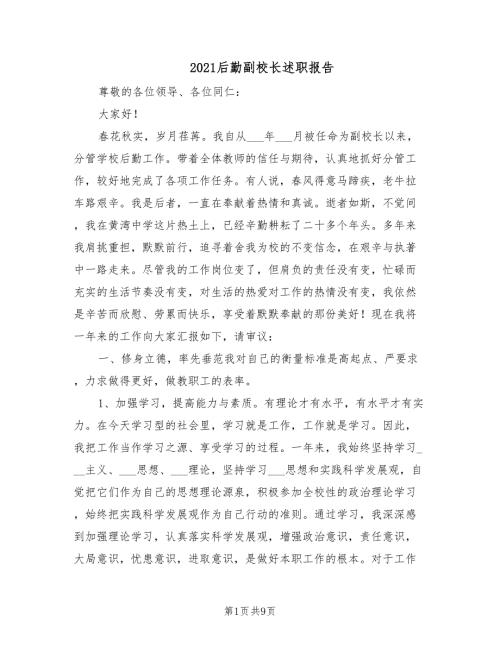 2021后勤副校长述职报告

尊敬的各位领导、各位同仁：

大家好！

春花秋实，岁月荏苒。我自从___年___月被任命为副校长以来，分管学校后勤工作。带着全体教师的信任与期待，认真地抓好分管工作，较好地完成了各项工作任务。有人说，春风得意马蹄疾，老牛拉车路艰辛。我是后者，一直在奉献着热情和真诚。逝者如斯，不觉间，我在黄湾中学这片热土上，已经辛勤耕耘了二十多个年头。多年来我肩挑重担，默默前行，追寻着舍我为校的不变信念，在艰辛与执著中一路走来。尽管我的工作岗位变了，但肩负的责任没有变，忙碌而充实的生活节奏没有变，对生活的热爱对工作的热情没有变，我依然是辛苦而欣慰、劳累而快乐，享受着默默奉献的那份美好！现在我将一年来的工作向大家汇报如下，请审议：

一、修身立德，率先垂范我对自己的衡量标准是高起点、严要求，力求做得更好，做教职工的表率。

1、加强学习，提高能力与素质。有理论才有水平，有水平才有实力。在今天学习型的社会里，学习就是工作，工作就是学习。因此，我把工作当作学习之源、享受学习的过程。一年来，我始终坚持学习___主义、___思想、___理论，坚持学习___思想和实践科学发展观，自觉把它们作为自己的思想理论源泉，积极参加全校性的政治理论学习，始终把实践科学发展观作为自己行动的准则。通过学习，我深深感到加强理论学习，认真落实科学发展观，增强政治意识，责任意识，大局意识，忧患意识，进取意识，是做好本职工作的根本。对于工作

第1页 共9页